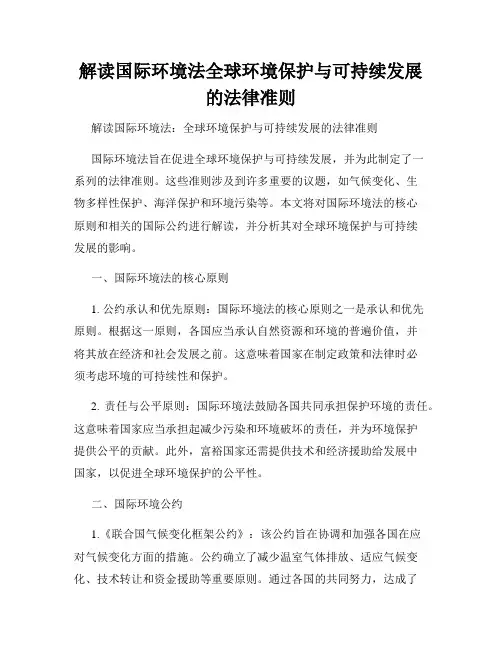 解读国际环境法全球环境保护与可持续发展的法律准则

解读国际环境法：全球环境保护与可持续发展的法律准则

国际环境法旨在促进全球环境保护与可持续发展，并为此制定了一系列的法律准则。这些准则涉及到许多重要的议题，如气候变化、生物多样性保护、海洋保护和环境污染等。本文将对国际环境法的核心原则和相关的国际公约进行解读，并分析其对全球环境保护与可持续发展的影响。

一、国际环境法的核心原则

1. 公约承认和优先原则：国际环境法的核心原则之一是承认和优先原则。根据这一原则，各国应当承认自然资源和环境的普遍价值，并将其放在经济和社会发展之前。这意味着国家在制定政策和法律时必须考虑环境的可持续性和保护。

2. 责任与公平原则：国际环境法鼓励各国共同承担保护环境的责任。这意味着国家应当承担起减少污染和环境破坏的责任，并为环境保护提供公平的贡献。此外，富裕国家还需提供技术和经济援助给发展中国家，以促进全球环境保护的公平性。

二、国际环境公约

1.《联合国气候变化框架公约》：该公约旨在协调和加强各国在应对气候变化方面的措施。公约确立了减少温室气体排放、适应气候变化、技术转让和资金援助等重要原则。通过各国的共同努力，达成了